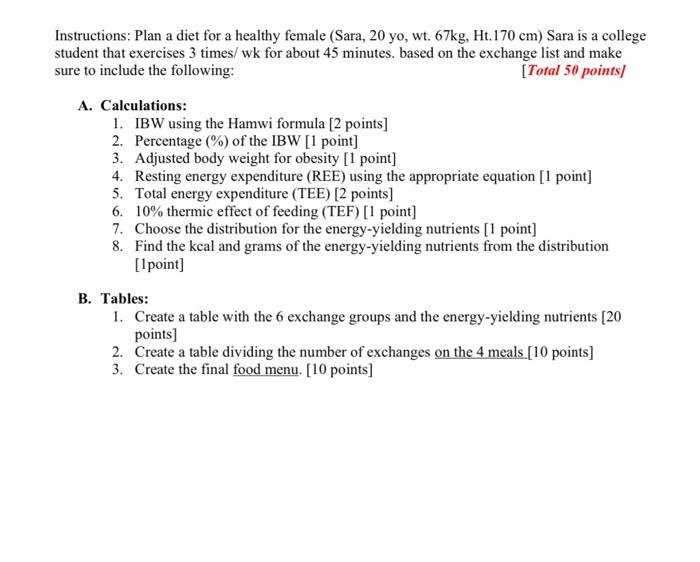 Instructions: Plan a diet for a healthy female (Sara, 20 yo, wt. 67kg, Ht.170 cm) Sara is a college student that exercises 3 times/ wk for about 45 minutes. based on the exchange list and make sure to include the following: [Total 50 points]

A. Calculations:
1. IBW using the Hamwi formula [2 points]
2. Percentage (%) of the IBW [1 point]
3. Adjusted body weight for obesity [1 point]
4. Resting energy expenditure (REE) using the appropriate equation [1 point]
5. Total energy expenditure (TEE) [2 points]
6. 10% thermic effect of feeding (TEF) [1 point]
7. Choose the distribution for the energy-yielding nutrients [1 point]
8. Find the kcal and grams of the energy-yielding nutrients from the distribution [1point]

B. Tables:
1. Create a table with the 6 exchange groups and the energy-yielding nutrients [20 points]
2. Create a table dividing the number of exchanges on the 4 meals [10 points]
3. Create the final food menu. [10 points]